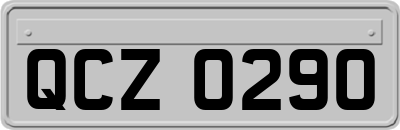 QCZ 0290